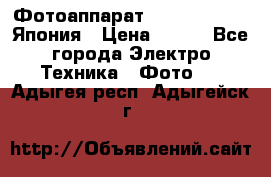 Фотоаппарат Япония Цена Все города Электро Техника Фото Адыгея респ Адыгейск г

http://Объявлений.сайт